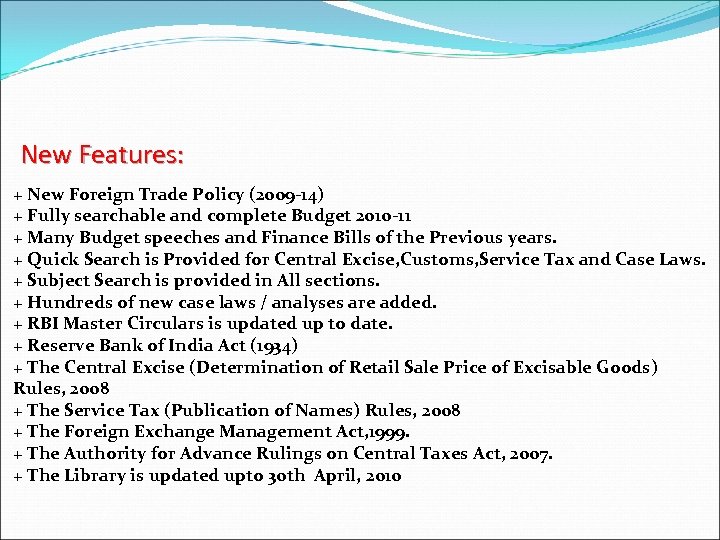 New Features:

+ New Foreign Trade Policy (2009-14)
+ Fully searchable and complete Budget 2010-11
+ Many Budget speeches and Finance Bills of the Previous years.
+ Quick Search is Provided for Central Excise,Customs,Service Tax and Case Laws.
+ Subject Search is provided in All sections.
+ Hundreds of new case laws / analyses are added.
+ RBI Master Circulars is updated up to date.
+ Reserve Bank of India Act (1934)
+ The Central Excise (Determination of Retail Sale Price of Excisable Goods) Rules, 2008
+ The Service Tax (Publication of Names) Rules, 2008
+ The Foreign Exchange Management Act,1999.
+ The Authority for Advance Rulings on Central Taxes Act, 2007.
+ The Library is updated upto 30th April, 2010